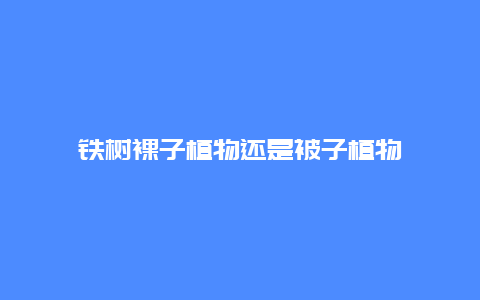 铁树裸子植物还是被子植物